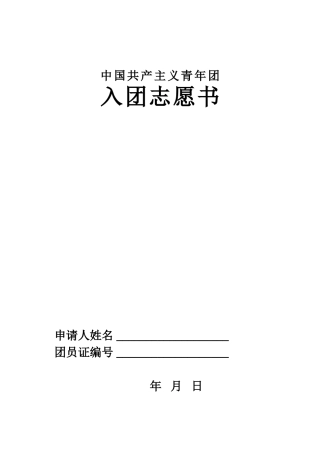 中国共产主义青年团
入团志愿书

申请人姓名 ____________________
团员证编号 ____________________

年 月 日